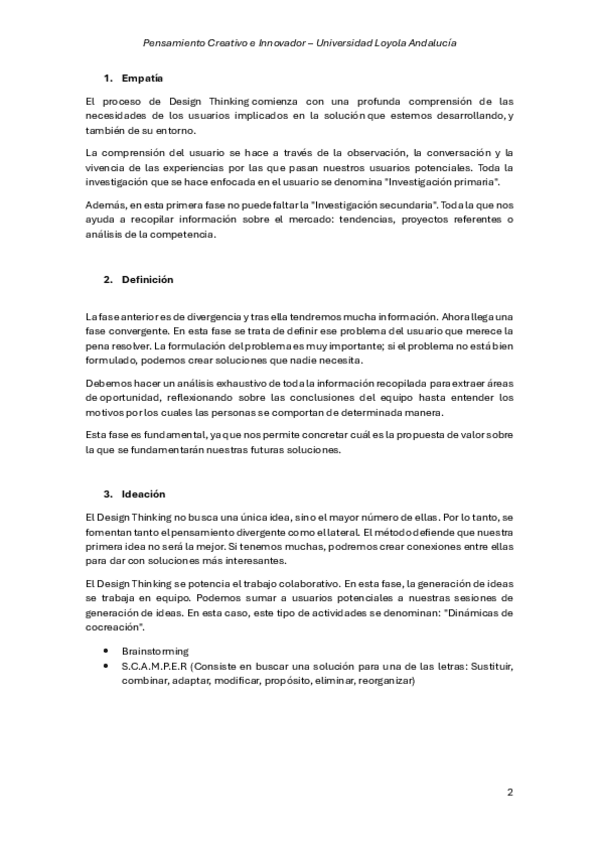 Pensamiento Creativo e Innovador – Universidad Loyola Andalucía

1. Empatía

El proceso de Design Thinking comienza con una profunda comprensión de las necesidades de los usuarios implicados en la solución que estemos desarrollando, y también de su entorno.

La comprensión del usuario se hace a través de la observación, la conversación y la vivencia de las experiencias por las que pasan nuestros usuarios potenciales. Toda la investigación que se hace enfocada en el usuario se denomina "Investigación primaria".

Además, en esta primera fase no puede faltar la "Investigación secundaria". Toda la que nos ayuda a recopilar información sobre el mercado: tendencias, proyectos referentes o análisis de la competencia.

2. Definición

La fase anterior es de divergencia y tras ella tendremos mucha información. Ahora llega una fase convergente. En esta fase se trata de definir ese problema del usuario que merece la pena resolver. La formulación del problema es muy importante; si el problema no está bien formulado, podemos crear soluciones que nadie necesita.

Debemos hacer un análisis exhaustivo de toda la información recopilada para extraer áreas de oportunidad, reflexionando sobre las conclusiones del equipo hasta entender los motivos por los cuales las personas se comportan de determinada manera.

Esta fase es fundamental, ya que nos permite concretar cuál es la propuesta de valor sobre la que se fundamentarán nuestras futuras soluciones.

3. Ideación

El Design Thinking no busca una única idea, sino el mayor número de ellas. Por lo tanto, se fomentan tanto el pensamiento divergente como el lateral. El método defiende que nuestra primera idea no será la mejor. Si tenemos muchas, podremos crear conexiones entre ellas para dar con soluciones más interesantes.

El Design Thinking se potencia el trabajo colaborativo. En esta fase, la generación de ideas se trabaja en equipo. Podemos sumar a usuarios potenciales a nuestras sesiones de generación de ideas. En esta caso, este tipo de actividades se denominan: "Dinámicas de cocreación".

• Brainstorming
• S.C.A.M.P.E.R (Consiste en buscar una solución para una de las letras: Sustituir, combinar, adaptar, modificar, propósito, eliminar, reorganizar)

2